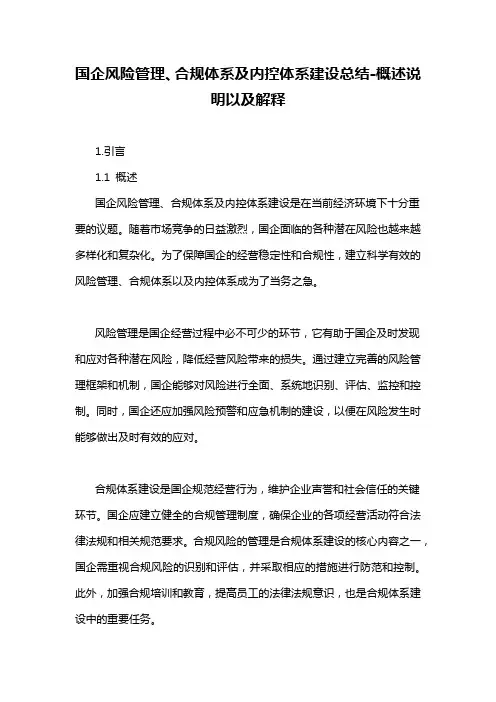 国企风险管理、合规体系及内控体系建设总结-概述说明以及解释

1.引言

1.1 概述

国企风险管理、合规体系及内控体系建设是在当前经济环境下十分重要的议题。随着市场竞争的日益激烈，国企面临的各种潜在风险也越来越多样化和复杂化。为了保障国企的经营稳定性和合规性，建立科学有效的风险管理、合规体系以及内控体系成为了当务之急。

风险管理是国企经营过程中必不可少的环节，它有助于国企及时发现和应对各种潜在风险，降低经营风险带来的损失。通过建立完善的风险管理框架和机制，国企能够对风险进行全面、系统地识别、评估、监控和控制。同时，国企还应加强风险预警和应急机制的建设，以便在风险发生时能够做出及时有效的应对。

合规体系建设是国企规范经营行为，维护企业声誉和社会信任的关键环节。国企应建立健全的合规管理制度，确保企业的各项经营活动符合法律法规和相关规范要求。合规风险的管理是合规体系建设的核心内容之一，国企需重视合规风险的识别和评估，并采取相应的措施进行防范和控制。此外，加强合规培训和教育，提高员工的法律法规意识，也是合规体系建设中的重要任务。